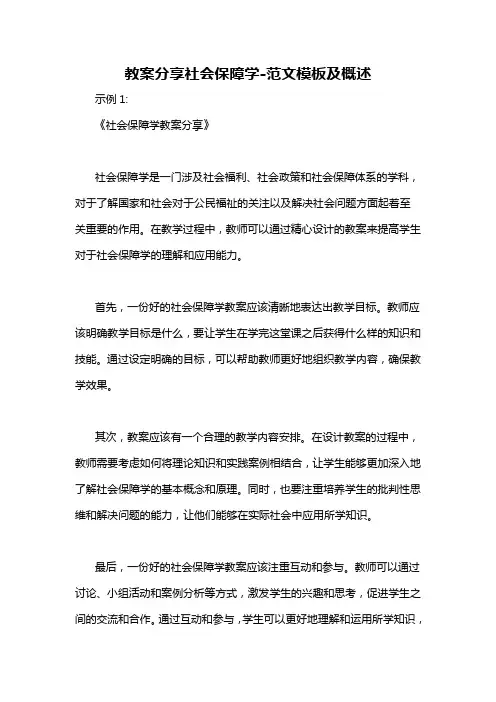 教案分享社会保障学-范文模板及概述

示例 1:

《社会保障学教案分享》

社会保障学是一门涉及社会福利、社会政策和社会保障体系的学科，对于了解国家和社会对于公民福祉的关注以及解决社会问题方面起着至关重要的作用。在教学过程中，教师可以通过精心设计的教案来提高学生对于社会保障学的理解和应用能力。

首先，一份好的社会保障学教案应该清晰地表达出教学目标。教师应该明确教学目标是什么，要让学生在学完这堂课之后获得什么样的知识和技能。通过设定明确的目标，可以帮助教师更好地组织教学内容，确保教学效果。

其次，教案应该有一个合理的教学内容安排。在设计教案的过程中，教师需要考虑如何将理论知识和实践案例相结合，让学生能够更加深入地了解社会保障学的基本概念和原理。同时，也要注重培养学生的批判性思维和解决问题的能力，让他们能够在实际社会中应用所学知识。

最后，一份好的社会保障学教案应该注重互动和参与。教师可以通过讨论、小组活动和案例分析等方式，激发学生的兴趣和思考，促进学生之间的交流和合作。通过互动和参与，学生可以更好地理解和运用所学知识，